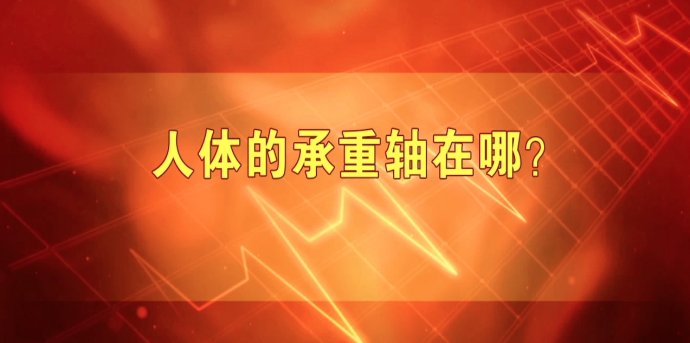 人体的承重轴在哪?